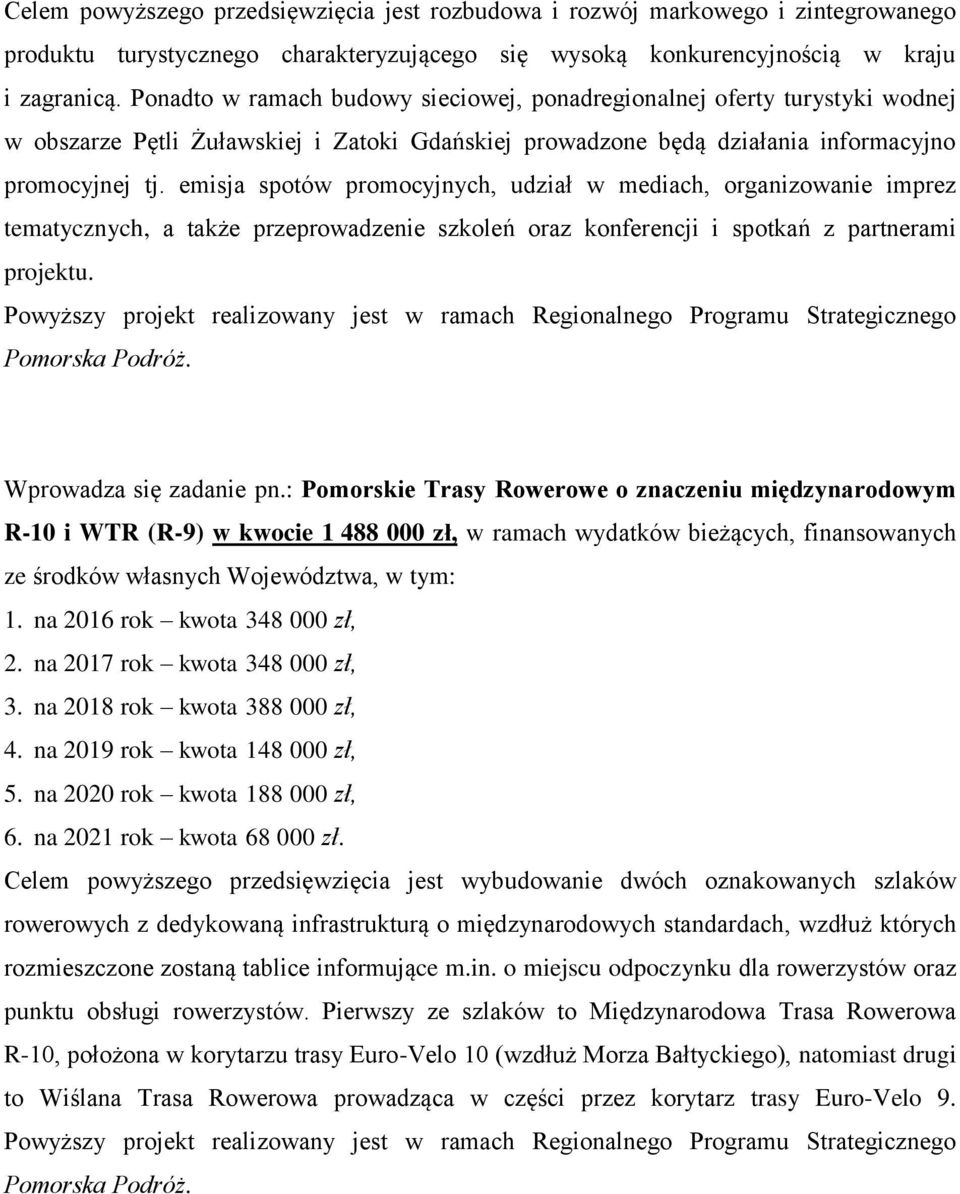 Celem powyższego przedsięwzięcia jest rozbudowa i rozwój markowego i zintegrowanego produktu turystycznego charakteryzującego się wysoką konkurencyjnością w kraju i zagranicą. Ponadto w ramach budowy sieciowej, ponadregionalnej oferty turystyki wodnej w obszarze Pętli Żuławskiej i Zatoki Gdańskiej prowadzone będą działania informacyjno promocyjnej tj. emisja spotów promocyjnych, udział w mediach, organizowanie imprez tematycznych, a także przeprowadzenie szkoleń oraz konferencji i spotkań z partnerami projektu.

Powyższy projekt realizowany jest w ramach Regionalnego Programu Strategicznego Pomorska Podróż.

Wprowadza się zadanie pn.: Pomorskie Trasy Rowerowe o znaczeniu międzynarodowym R-10 i WTR (R-9) w kwocie 1 488 000 zł, w ramach wydatków bieżących, finansowanych ze środków własnych Województwa, w tym:

1. na 2016 rok – kwota 348 000 zł,
2. na 2017 rok – kwota 348 000 zł,
3. na 2018 rok – kwota 388 000 zł,
4. na 2019 rok – kwota 148 000 zł,
5. na 2020 rok – kwota 188 000 zł,
6. na 2021 rok – kwota 68 000 zł.

Celem powyższego przedsięwzięcia jest wybudowanie dwóch oznakowanych szlaków rowerowych z dedykowaną infrastrukturą o międzynarodowych standardach, wzdłuż których rozmieszczone zostaną tablice informujące m.in. o miejscu odpoczynku dla rowerzystów oraz punktu obsługi rowerzystów. Pierwszy ze szlaków to Międzynarodowa Trasa Rowerowa R-10, położona w korytarzu trasy Euro-Velo 10 (wzdłuż Morza Bałtyckiego), natomiast drugi to Wiślana Trasa Rowerowa prowadząca w części przez korytarz trasy Euro-Velo 9. Powyższy projekt realizowany jest w ramach Regionalnego Programu Strategicznego Pomorska Podróż.